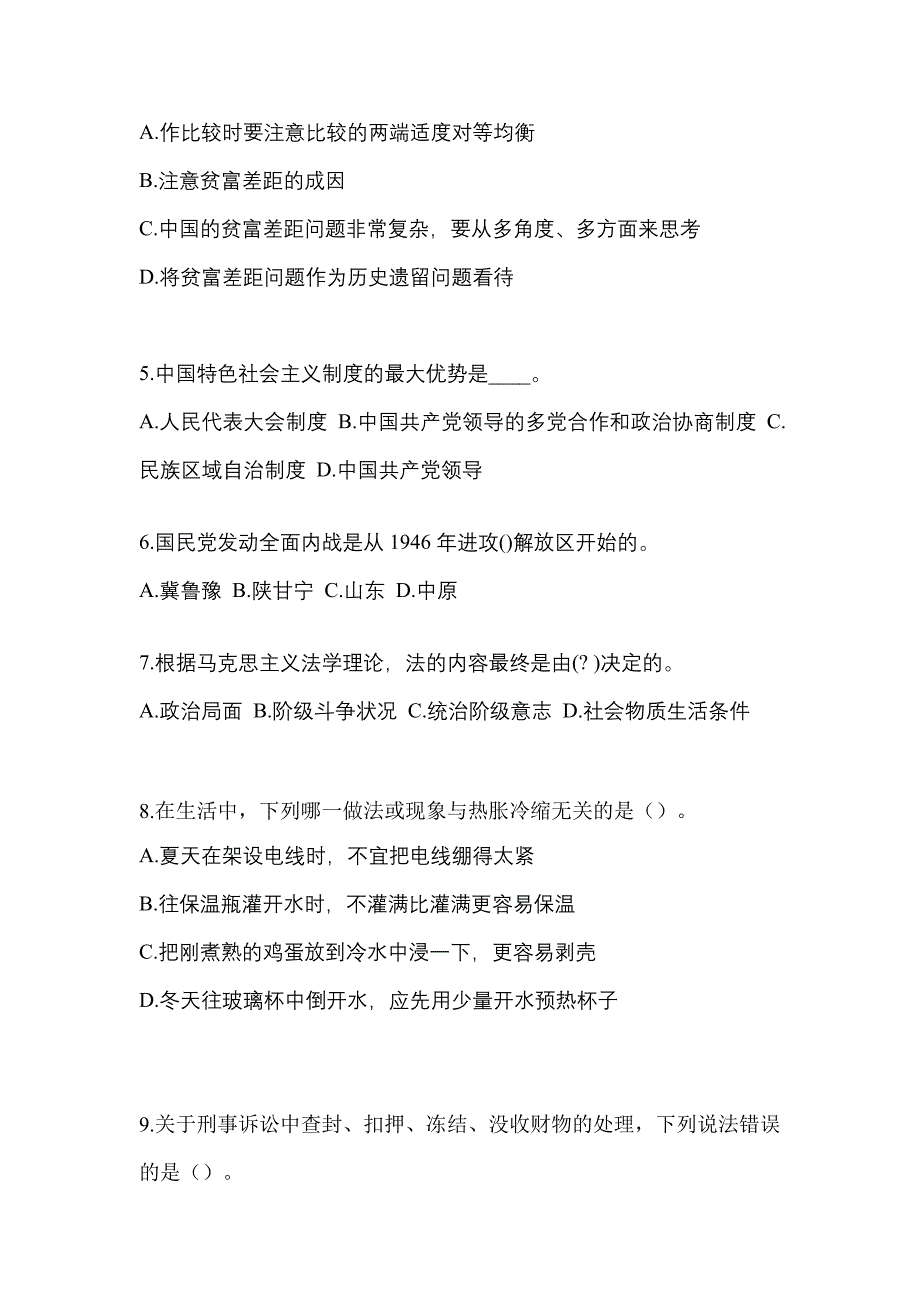 A.作比较时要注意比较的两端适度对等均衡

B.注意贫富差距的成因

C.中国的贫富差距问题非常复杂，要从多角度、多方面来思考

D.将贫富差距问题作为历史遗留问题看待

5.中国特色社会主义制度的最大优势是____。

A.人民代表大会制度 B.中国共产党领导的多党合作和政治协商制度 C.民族区域自治制度 D.中国共产党领导

6.国民党发动全面内战是从 1946 年进攻()解放区开始的。

A.冀鲁豫 B.陕甘宁 C.山东 D.中原

7.根据马克思主义法学理论，法的内容最终是由(? )决定的。

A.政治局面 B.阶级斗争状况 C.统治阶级意志 D.社会物质生活条件

8.在生活中，下列哪一做法或现象与热胀冷缩无关的是（）。

A.夏天在架设电线时，不宜把电线绷得太紧

B.往保温瓶灌开水时，不灌满比灌满更容易保温

C.把刚煮熟的鸡蛋放到冷水中浸一下，更容易剥壳

D.冬天往玻璃杯中倒开水，应先用少量开水预热杯子

9.关于刑事诉讼中查封、扣押、冻结、没收财物的处理，下列说法错误的是（）。